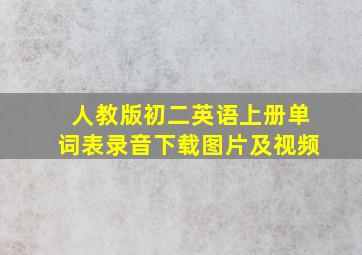 人教版初二英语上册单词表录音下载图片及视频